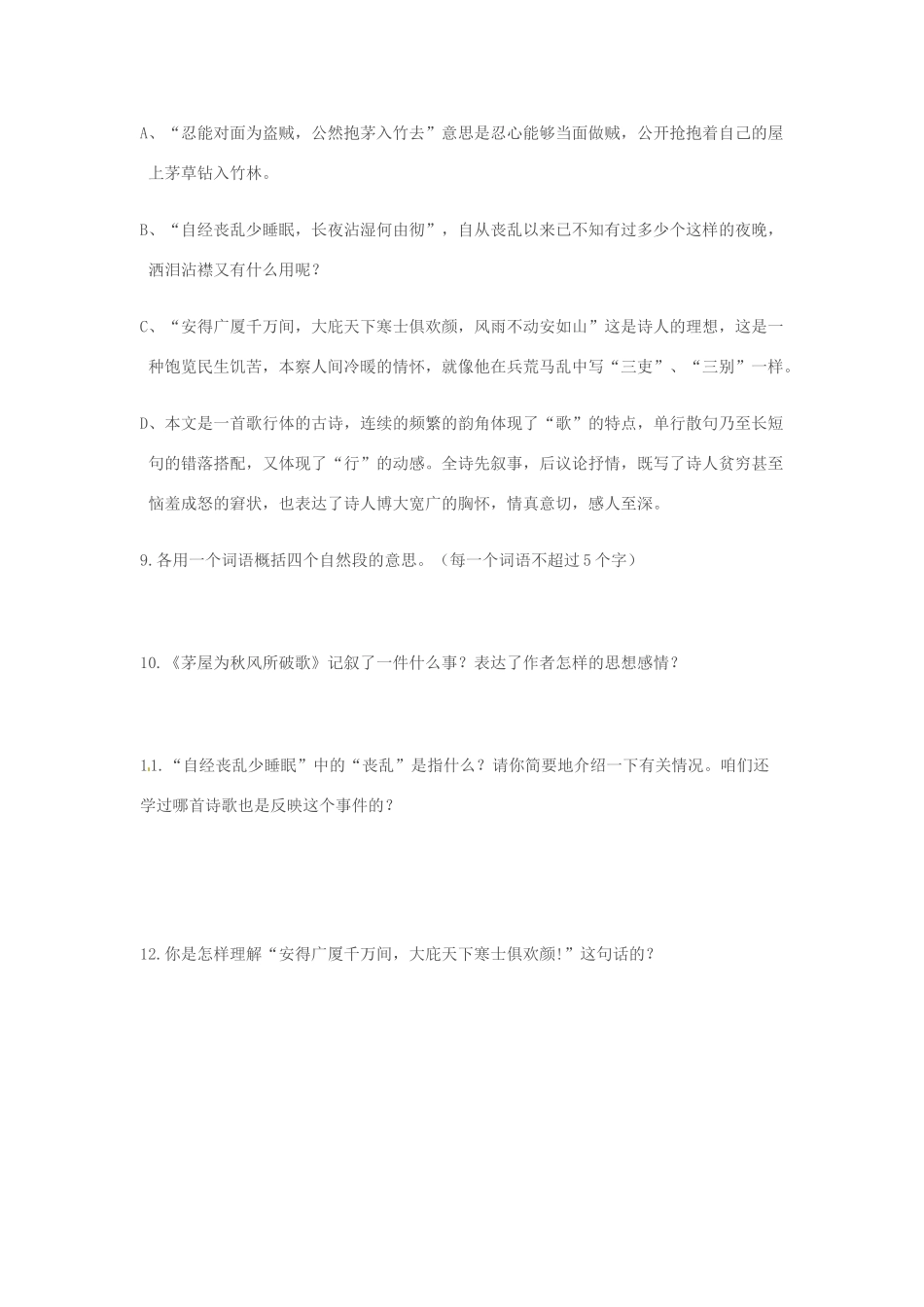 A、“忍能对面为盗贼，公然抱茅入竹去”意思是忍心能够当面做贼，公开抢抱着自己的屋上茅草钻入竹林。

B、“自经丧乱少睡眠，长夜沾湿何由彻”，自从丧乱以来已不知有过多少个这样的夜晚，洒泪沾襟又有什么用呢？

C、“安得广厦千万间，大庇天下寒士俱欢颜，风雨不动安如山”这是诗人的理想，这是一种饱览民生饥苦，本察人间冷暖的情怀，就像他在兵荒马乱中写“三吏”、“三别”一样。

D、本文是一首歌行体的古诗，连续的频繁的韵角体现了“歌”的特点，单行散句乃至长短句的错落搭配，又体现了“行”的动感。全诗先叙事，后议论抒情，既写了诗人贫穷甚至恼羞成怒的窘状，也表达了诗人博大宽广的胸怀，情真意切，感人至深。

9.各用一个词语概括四个自然段的意思。（每一个词语不超过5个字）

10.《茅屋为秋风所破歌》记叙了一件什么事？表达了作者怎样的思想感情？

11.“自经丧乱少睡眠”中的“丧乱”是指什么？请你简要地介绍一下有关情况。咱们还学过哪首诗歌也是反映这个事件的？

12.你是怎样理解“安得广厦千万间，大庇天下寒士俱欢颜!”这句话的？